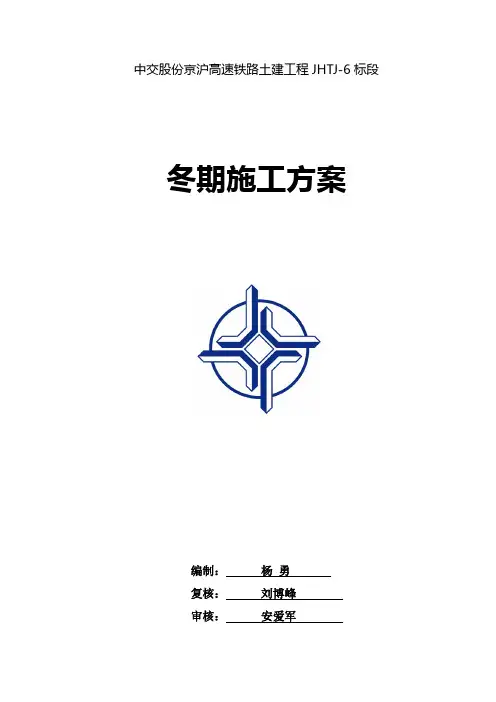 中交股份京沪高速铁路土建工程JHTJ-6标段

冬期施工方案

编制： 杨 勇

复核： 刘博峰

审核： 安爱军